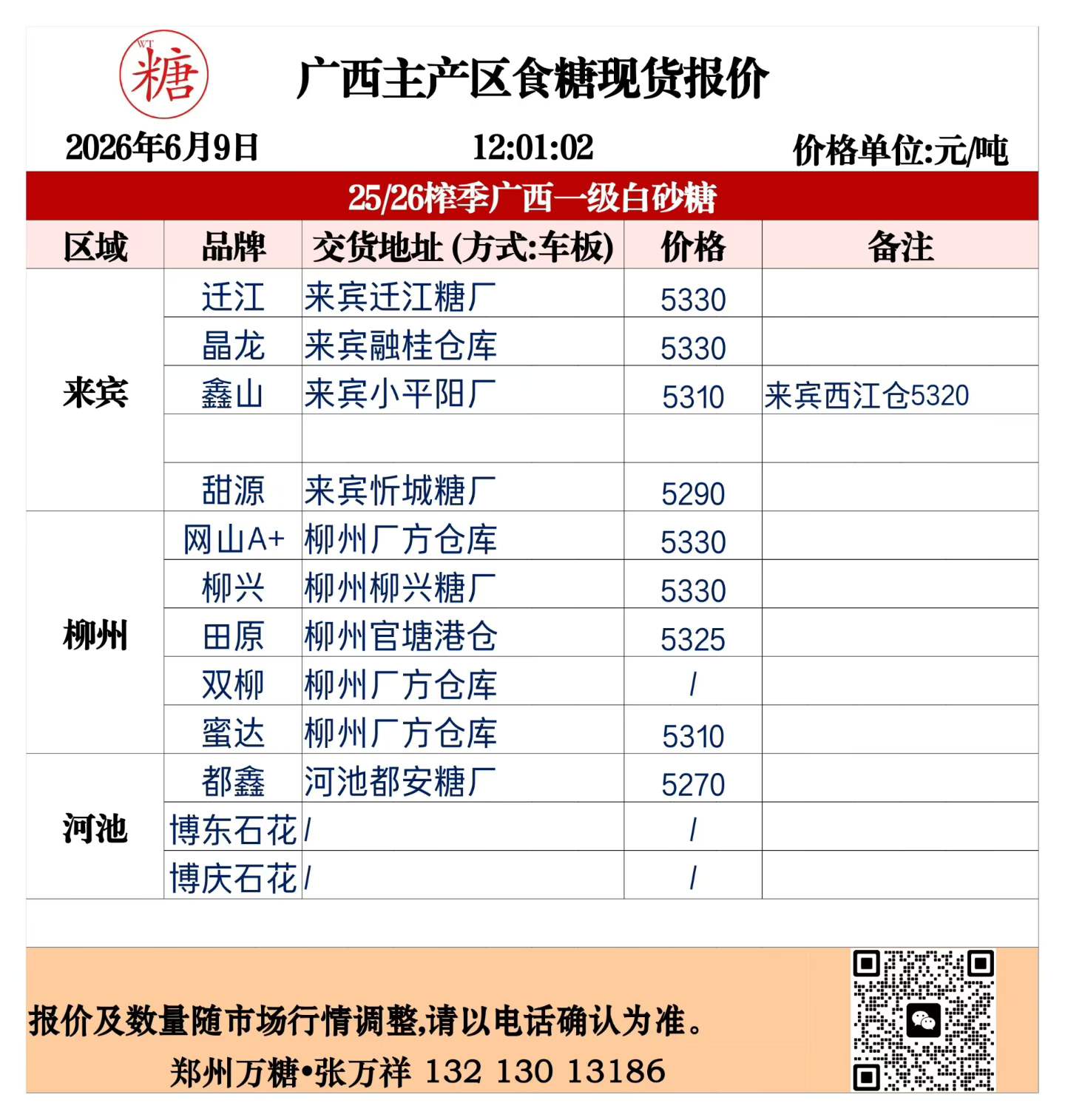 WT 糖

广西主产区食糖现货报价

2026年6月9日 12:01:02 价格单位:元/吨

25/26榨季广西一级白砂糖

| 区域 | 品牌 | 交货地址 (方式:车板) | 价格 | 备注 |
|---|---|---|---|---|
| 来宾 | 迁江 | 来宾迁江糖厂 | 5330 | |
| | 晶龙 | 来宾融桂仓库 | 5330 | |
| | 鑫山 | 来宾小平阳厂 | 5310 | 来宾西江仓5320 |
| | | | | |
| | 甜源 | 来宾忻城糖厂 | 5290 | |
| 柳州 | 网山A+ | 柳州厂方仓库 | 5330 | |
| | 柳兴 | 柳州柳兴糖厂 | 5330 | |
| | 田原 | 柳州官塘港仓 | 5325 | |
| | 双柳 | 柳州厂方仓库 | / | |
| | 蜜达 | 柳州厂方仓库 | 5310 | |
| 河池 | 都鑫 | 河池都安糖厂 | 5270 | |
| | 博东石花 | / | / | |
| | 博庆石花 | / | / | |

报价及数量随市场行情调整,请以电话确认为准。

郑州万糖•张万祥 132 130 13186